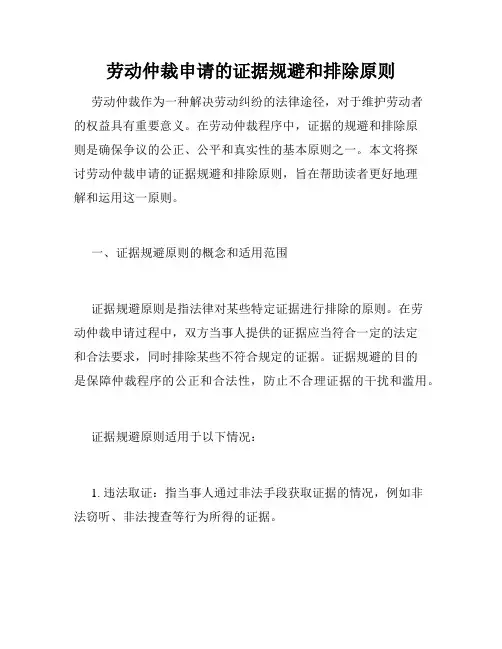 劳动仲裁申请的证据规避和排除原则

劳动仲裁作为一种解决劳动纠纷的法律途径，对于维护劳动者的权益具有重要意义。在劳动仲裁程序中，证据的规避和排除原则是确保争议的公正、公平和真实性的基本原则之一。本文将探讨劳动仲裁申请的证据规避和排除原则，旨在帮助读者更好地理解和运用这一原则。

一、证据规避原则的概念和适用范围

证据规避原则是指法律对某些特定证据进行排除的原则。在劳动仲裁申请过程中，双方当事人提供的证据应当符合一定的法定和合法要求，同时排除某些不符合规定的证据。证据规避的目的是保障仲裁程序的公正和合法性，防止不合理证据的干扰和滥用。

证据规避原则适用于以下情况：

1. 违法取证：指当事人通过非法手段获取证据的情况，例如非法窃听、非法搜查等行为所得的证据。